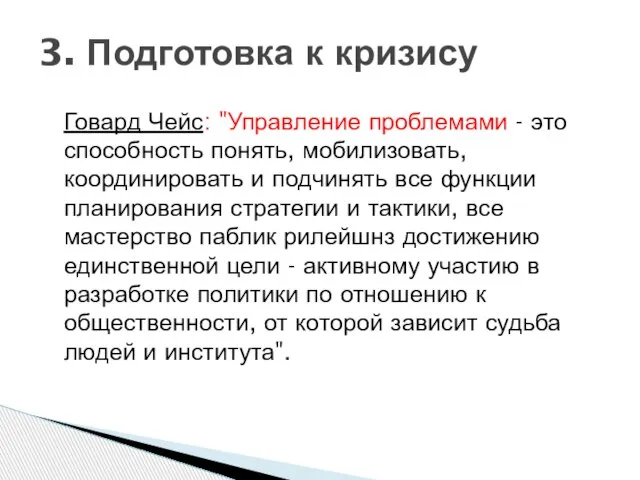 3. Подготовка к кризису

Говард Чейс: "Управление проблемами - это способность понять, мобилизовать, координировать и подчинять все функции планирования стратегии и тактики, все мастерство паблик рилейшнз достижению единственной цели - активному участию в разработке политики по отношению к общественности, от которой зависит судьба людей и института".